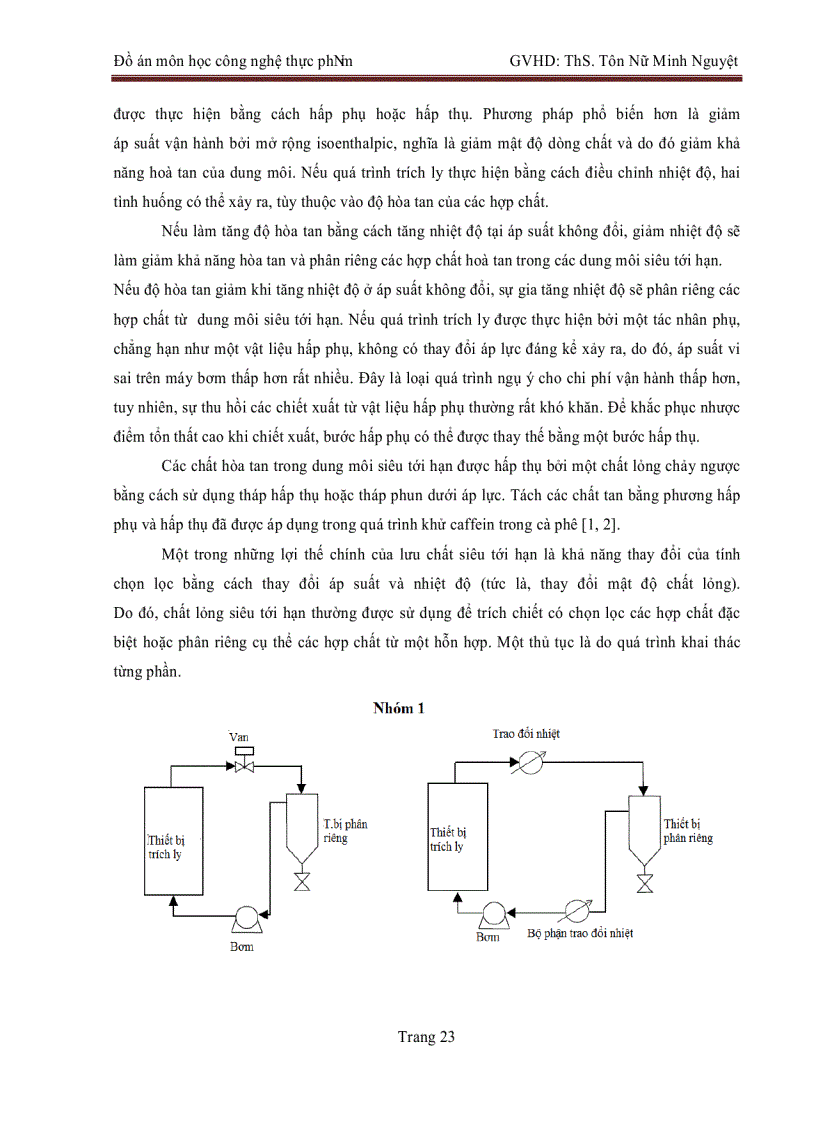 Đồ án môn học công nghệ thực phNm GVHD: ThS. Tôn Nữ Minh Nguyệt

được thực hiện bằng cách hấp phụ hoặc hấp thụ. Phương pháp phổ biến hơn là giảm áp suất vận hành bởi mở rộng isoenthalpic, nghĩa là giảm mật độ dòng chất và do đó giảm khả năng hoà tan của dung môi. Nếu quá trình trích ly thực hiện bằng cách điều chỉnh nhiệt độ, hai tình huống có thể xảy ra, tùy thuộc vào độ hòa tan của các hợp chất.

Nếu làm tăng độ hòa tan bằng cách tăng nhiệt độ tại áp suất không đổi, giảm nhiệt độ sẽ làm giảm khả năng hòa tan và phân riêng các hợp chất hoà tan trong các dung môi siêu tới hạn. Nếu độ hòa tan giảm khi tăng nhiệt độ ở áp suất không đổi, sự gia tăng nhiệt độ sẽ phân riêng các hợp chất từ dung môi siêu tới hạn. Nếu quá trình trích ly được thực hiện bởi một tác nhân phụ, chẳng hạn như một vật liệu hấp phụ, không có thay đổi áp lực đáng kể xảy ra, do đó, áp suất vi sai trên máy bơm thấp hơn rất nhiều. Đây là loại quá trình ngụ ý cho chi phí vận hành thấp hơn, tuy nhiên, sự thu hồi các chiết xuất từ vật liệu hấp phụ thường rất khó khăn. Để khắc phục nhược điểm tổn thất cao khi chiết xuất, bước hấp phụ có thể được thay thế bằng một bước hấp thụ.

Các chất hòa tan trong dung môi siêu tới hạn được hấp thụ bởi một chất lỏng chảy ngược bằng cách sử dụng tháp hấp thụ hoặc tháp phun dưới áp lực. Tách các chất tan bằng phương hấp phụ và hấp thụ đã được áp dụng trong quá trình khử caffein trong cà phê [1, 2].

Một trong những lợi thế chính của lưu chất siêu tới hạn là khả năng thay đổi của tính chọn lọc bằng cách thay đổi áp suất và nhiệt độ (tức là, thay đổi mật độ chất lỏng). Do đó, chất lỏng siêu tới hạn thường được sử dụng để trích chiết có chọn lọc các hợp chất đặc biệt hoặc phân riêng cụ thể các hợp chất từ một hỗn hợp. Một thủ tục là do quá trình khai thác từng phần.

Nhóm 1

Van
Thiết bị trích ly
T.bị phân riêng
Bơm

Trao đổi nhiệt
Thiết bị trích ly
Thiết bị phân riêng
Bơm
Bộ phận trao đổi nhiệt

Trang 23